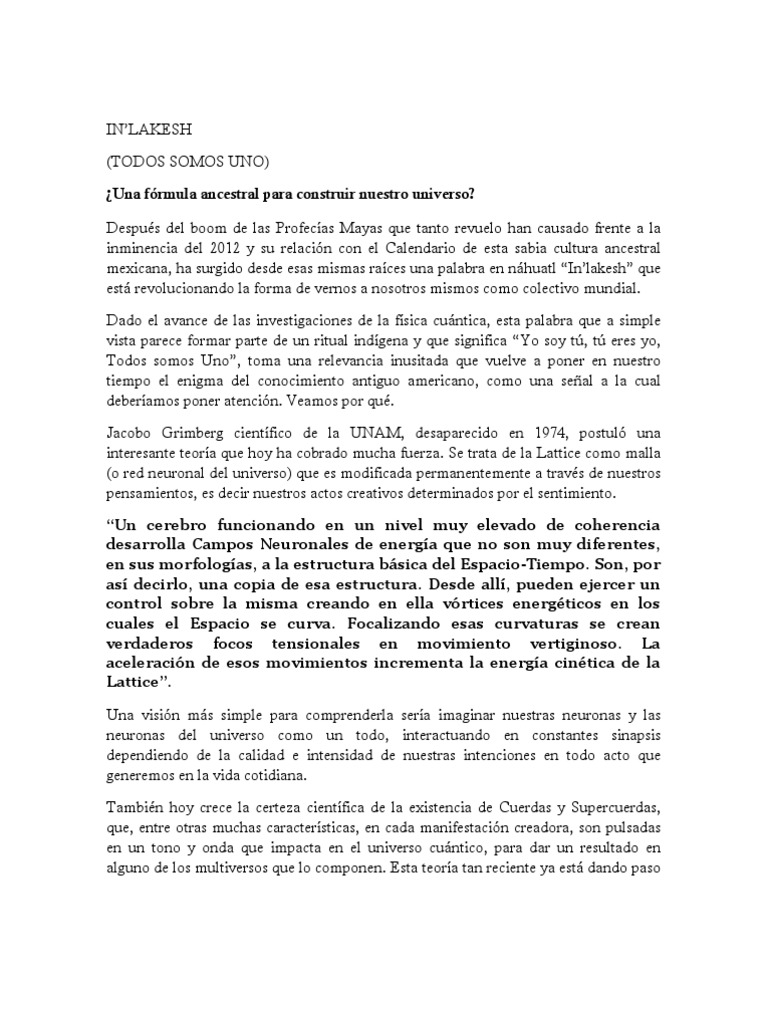 IN'LAKESH

(TODOS SOMOS UNO)

¿Una fórmula ancestral para construir nuestro universo?

Después del boom de las Profecías Mayas que tanto revuelo han causado frente a la inminencia del 2012 y su relación con el Calendario de esta sabia cultura ancestral mexicana, ha surgido desde esas mismas raíces una palabra en náhuatl "In'lakesh" que está revolucionando la forma de vernos a nosotros mismos como colectivo mundial.

Dado el avance de las investigaciones de la física cuántica, esta palabra que a simple vista parece formar parte de un ritual indígena y que significa "Yo soy tú, tú eres yo, Todos somos Uno", toma una relevancia inusitada que vuelve a poner en nuestro tiempo el enigma del conocimiento antiguo americano, como una señal a la cual deberíamos poner atención. Veamos por qué.

Jacobo Grimberg científico de la UNAM, desaparecido en 1974, postuló una interesante teoría que hoy ha cobrado mucha fuerza. Se trata de la Lattice como malla (o red neuronal del universo) que es modificada permanentemente a través de nuestros pensamientos, es decir nuestros actos creativos determinados por el sentimiento.

"Un cerebro funcionando en un nivel muy elevado de coherencia desarrolla Campos Neuronales de energía que no son muy diferentes, en sus morfologías, a la estructura básica del Espacio-Tiempo. Son, por así decirlo, una copia de esa estructura. Desde allí, pueden ejercer un control sobre la misma creando en ella vórtices energéticos en los cuales el Espacio se curva. Focalizando esas curvaturas se crean verdaderos focos tensionales en movimiento vertiginoso. La aceleración de esos movimientos incrementa la energía cinética de la Lattice".

Una visión más simple para comprenderla sería imaginar nuestras neuronas y las neuronas del universo como un todo, interactuando en constantes sinapsis dependiendo de la calidad e intensidad de nuestras intenciones en todo acto que generemos en la vida cotidiana.

También hoy crece la certeza científica de la existencia de Cuerdas y Supercuerdas, que, entre otras muchas características, en cada manifestación creadora, son pulsadas en un tono y onda que impacta en el universo cuántico, para dar un resultado en alguno de los multiversos que lo componen. Esta teoría tan reciente ya está dando paso